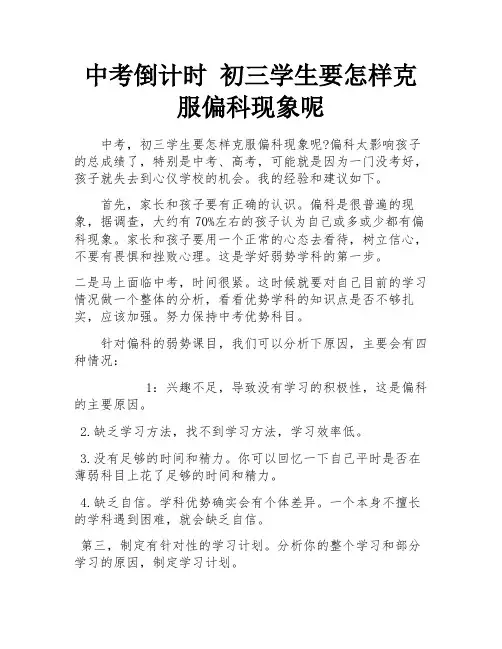 中考倒计时 初三学生要怎样克服偏科现象呢

中考，初三学生要怎样克服偏科现象呢?偏科太影响孩子的总成绩了，特别是中考、高考，可能就是因为一门没考好，孩子就失去到心仪学校的机会。我的经验和建议如下。

首先，家长和孩子要有正确的认识。偏科是很普遍的现象，据调查，大约有 70%左右的孩子认为自己或多或少都有偏科现象。家长和孩子要用一个正常的心态去看待，树立信心，不要有畏惧和挫败心理。这是学好弱势学科的第一步。

二是马上面临中考，时间很紧。这时候就要对自己目前的学习情况做一个整体的分析，看看优势学科的知识点是否不够扎实，应该加强。努力保持中考优势科目。

针对偏科的弱势课目，我们可以分析下原因，主要会有四种情况：

1：兴趣不足，导致没有学习的积极性，这是偏科的主要原因。

2.缺乏学习方法，找不到学习方法，学习效率低。

3.没有足够的时间和精力。你可以回忆一下自己平时是否在薄弱科目上花了足够的时间和精力。

4.缺乏自信。学科优势确实会有个体差异。一个本身不擅长的学科遇到困难，就会缺乏自信。

第三，制定有针对性的学习计划。分析你的整个学习和部分学习的原因，制定学习计划。